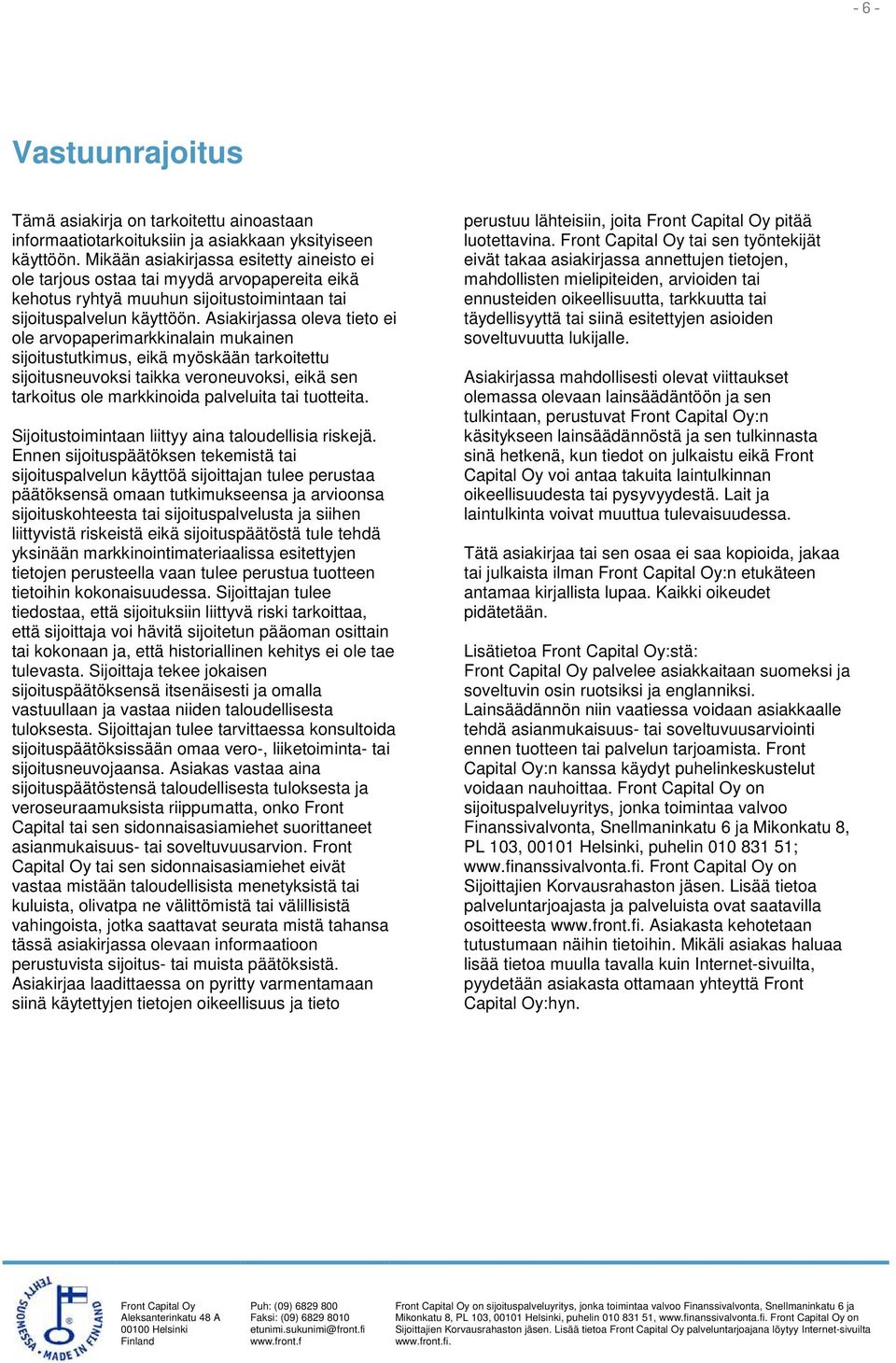 - 6 -

Vastuunrajoitus

Tämä asiakirja on tarkoitettu ainoastaan informaatiotarkoituksiin ja asiakkaan yksityiseen käyttöön. Mikään asiakirjassa esitetty aineisto ei ole tarjous ostaa tai myydä arvopapereita eikä kehotus ryhtyä muuhun sijoitustoimintaan tai sijoituspalvelun käyttöön. Asiakirjassa oleva tieto ei ole arvopaperimarkkinalain mukainen sijoitustutkimus, eikä myöskään tarkoitettu sijoitusneuvoksi taikka veroneuvoksi, eikä sen tarkoitus ole markkinoida palveluita tai tuotteita.

Sijoitustoimintaan liittyy aina taloudellisia riskejä. Ennen sijoituspäätöksen tekemistä tai sijoituspalvelun käyttöä sijoittajan tulee perustaa päätöksensä omaan tutkimukseensa ja arvioonsa sijoituskohteesta tai sijoituspalvelusta ja siihen liittyvistä riskeistä eikä sijoituspäätöstä tule tehdä yksinään markkinointimateriaalissa esitettyjen tietojen perusteella vaan tulee perustua tuotteen tietoihin kokonaisuudessa. Sijoittajan tulee tiedostaa, että sijoituksiin liittyvä riski tarkoittaa, että sijoittaja voi hävitä sijoitetun pääoman osittain tai kokonaan ja, että historiallinen kehitys ei ole tae tulevasta. Sijoittaja tekee jokaisen sijoituspäätöksensä itsenäisesti ja omalla vastuullaan ja vastaa niiden taloudellisesta tuloksesta. Sijoittajan tulee tarvittaessa konsultoida sijoituspäätöksissään omaa vero-, liiketoiminta- tai sijoitusneuvojaansa. Asiakas vastaa aina sijoituspäätöstensä taloudellisesta tuloksesta ja veroseuraamuksista riippumatta, onko Front Capital tai sen sidonnaisasiamiehet suorittaneet asianmukaisuus- tai soveltuvuusarvion. Front Capital Oy tai sen sidonnaisasiamiehet eivät vastaa mistään taloudellisista menetyksistä tai kuluista, olivatpa ne välittömistä tai välillisistä vahingoista, jotka saattavat seurata mistä tahansa tässä asiakirjassa olevaan informaatioon perustuvista sijoitus- tai muista päätöksistä. Asiakirjaa laadittaessa on pyritty varmentamaan siinä käytettyjen tietojen oikeellisuus ja tieto perustuu lähteisiin, joita Front Capital Oy pitää luotettavina. Front Capital Oy tai sen työntekijät eivät takaa asiakirjassa annettujen tietojen, mahdollisten mielipiteiden, arvioiden tai ennusteiden oikeellisuutta, tarkkuutta tai täydellisyyttä tai siinä esitettyjen asioiden soveltuvuutta lukijalle.

Asiakirjassa mahdollisesti olevat viittaukset olemassa olevaan lainsäädäntöön ja sen tulkintaan, perustuvat Front Capital Oy:n käsitykseen lainsäädännöstä ja sen tulkinnasta sinä hetkenä, kun tiedot on julkaistu eikä Front Capital Oy voi antaa takuita laintulkinnan oikeellisuudesta tai pysyvyydestä. Lait ja laintulkinta voivat muuttua tulevaisuudessa.

Tätä asiakirjaa tai sen osaa ei saa kopioida, jakaa tai julkaista ilman Front Capital Oy:n etukäteen antamaa kirjallista lupaa. Kaikki oikeudet pidätetään.

Lisätietoa Front Capital Oy:stä:
Front Capital Oy palvelee asiakkaitaan suomeksi ja soveltuvin osin ruotsiksi ja englanniksi. Lainsäädännön niin vaatiessa voidaan asiakkaalle tehdä asianmukaisuus- tai soveltuvuusarviointi ennen tuotteen tai palvelun tarjoamista. Front Capital Oy:n kanssa käydyt puhelinkeskustelut voidaan nauhoittaa. Front Capital Oy on sijoituspalveluyritys, jonka toimintaa valvoo Finanssivalvonta, Snellmaninkatu 6 ja Mikonkatu 8, PL 103, 00101 Helsinki, puhelin 010 831 51; www.finanssivalvonta.fi. Front Capital Oy on Sijoittajien Korvausrahaston jäsen. Lisää tietoa palveluntarjoajasta ja palveluista ovat saatavilla osoitteesta www.front.fi. Asiakasta kehotetaan tutustumaan näihin tietoihin. Mikäli asiakas haluaa lisää tietoa muulla tavalla kuin Internet-sivuilta, pyydetään asiakasta ottamaan yhteyttä Front Capital Oy:hyn.

TEHTY SUOMESSA • MADE IN FINLAND

Front Capital Oy
Aleksanterinkatu 48 A
00100 Helsinki
Finland

Puh: (09) 6829 800
Faksi: (09) 6829 8010
etunimi.sukunimi@front.fi
www.front.f

Front Capital Oy on sijoituspalveluyritys, jonka toimintaa valvoo Finanssivalvonta, Snellmaninkatu 6 ja Mikonkatu 8, PL 103, 00101 Helsinki, puhelin 010 831 51, www.finanssivalvonta.fi. Front Capital Oy on Sijoittajien Korvausrahaston jäsen. Lisää tietoa Front Capital Oy palveluntarjoajana löytyy Internet-sivuilta www.front.fi.